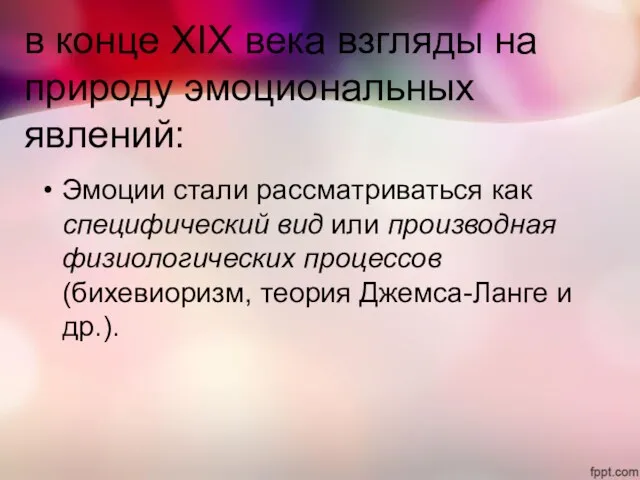 в конце XIX века взгляды на природу эмоциональных явлений:

• Эмоции стали рассматриваться как специфический вид или производная физиологических процессов (бихевиоризм, теория Джемса-Ланге и др.).

fppt.com